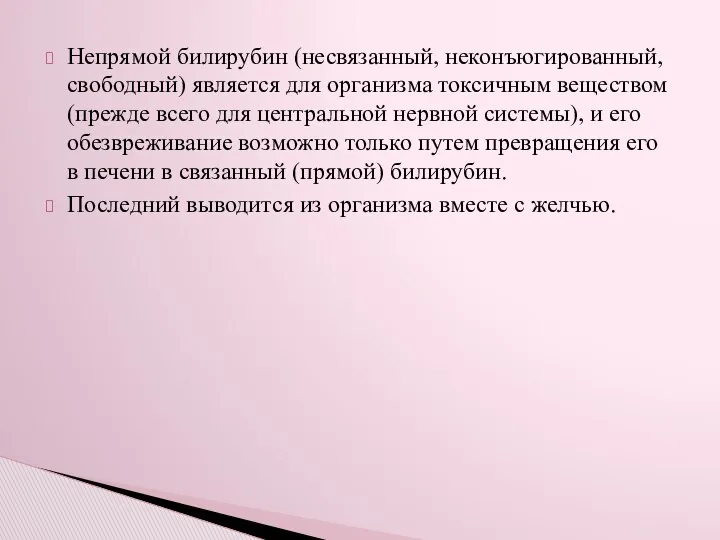 Непрямой билирубин (несвязанный, неконъюгированный, свободный) является для организма токсичным веществом (прежде всего для центральной нервной системы), и его обезвреживание возможно только путем превращения его в печени в связанный (прямой) билирубин.

Последний выводится из организма вместе с желчью.